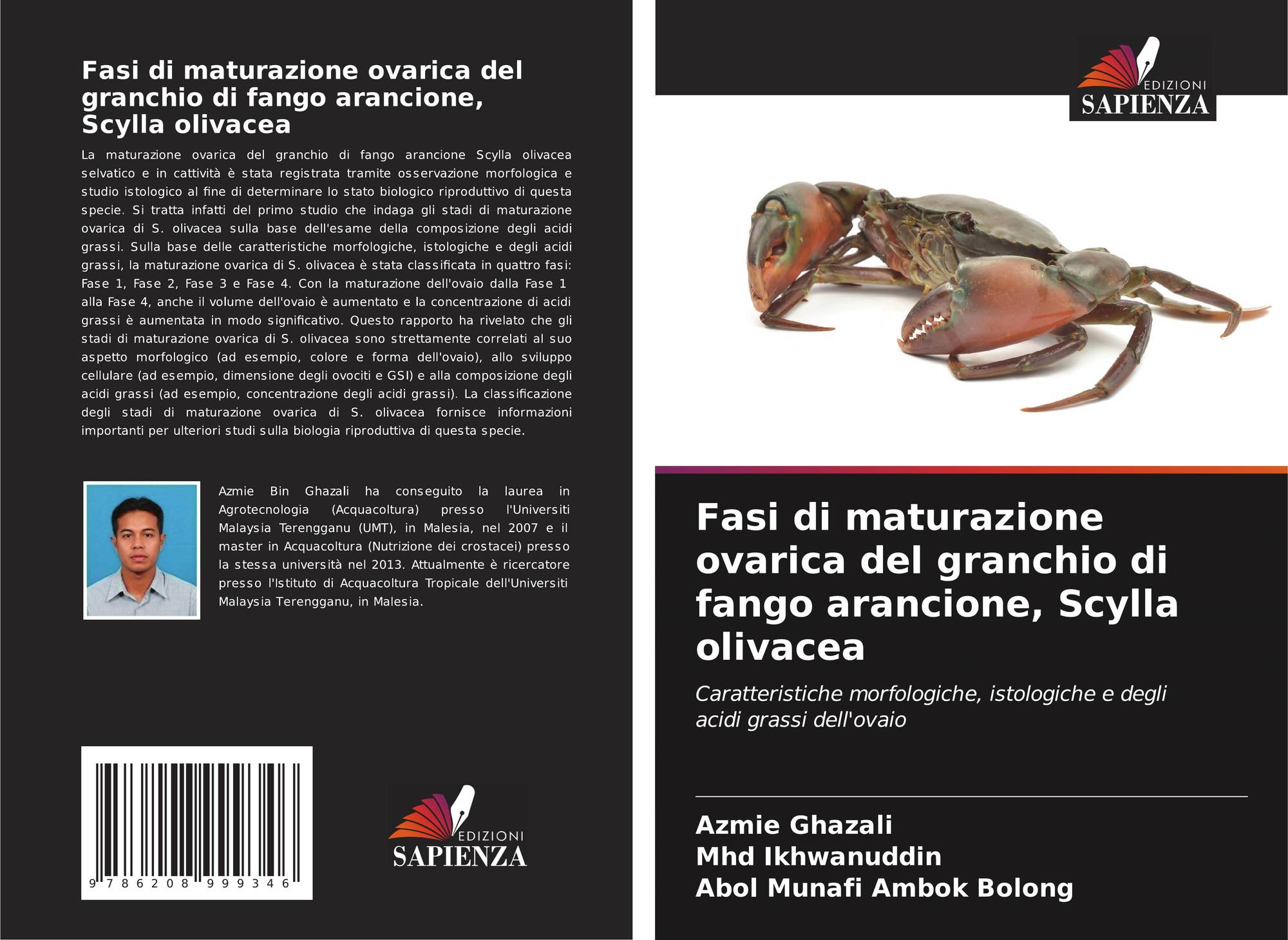 Fasi di maturazione ovarica del granchio di fango arancione, Scylla olivacea

La maturazione ovarica del granchio di fango arancione Scylla olivacea selvatico e in cattività è stata registrata tramite osservazione morfologica e studio istologico al fine di determinare lo stato biologico riproduttivo di questa specie. Si tratta infatti del primo studio che indaga gli stadi di maturazione ovarica di S. olivacea sulla base dell'esame della composizione degli acidi grassi. Sulla base delle caratteristiche morfologiche, istologiche e degli acidi grassi, la maturazione ovarica di S. olivacea è stata classificata in quattro fasi: Fase 1, Fase 2, Fase 3 e Fase 4. Con la maturazione dell'ovaio dalla Fase 1 alla Fase 4, anche il volume dell'ovaio è aumentato e la concentrazione di acidi grassi è aumentata in modo significativo. Questo rapporto ha rivelato che gli stadi di maturazione ovarica di S. olivacea sono strettamente correlati al suo aspetto morfologico (ad esempio, colore e forma dell'ovaio), allo sviluppo cellulare (ad esempio, dimensione degli ovociti e GSI) e alla composizione degli acidi grassi (ad esempio, concentrazione degli acidi grassi). La classificazione degli stadi di maturazione ovarica di S. olivacea fornisce informazioni importanti per ulteriori studi sulla biologia riproduttiva di questa specie.

Azmie Bin Ghazali ha conseguito la laurea in Agrotecnologia (Acquacoltura) presso l'Universiti Malaysia Terengganu (UMT), in Malesia, nel 2007 e il master in Acquacoltura (Nutrizione dei crostacei) presso la stessa università nel 2013. Attualmente è ricercatore presso l'Istituto di Acquacoltura Tropicale dell'Universiti Malaysia Terengganu, in Malesia.

9 786208 999346

EDIZIONI
SAPIENZA

EDIZIONI
SAPIENZA

Fasi di maturazione ovarica del granchio di fango arancione, Scylla olivacea

Caratteristiche morfologiche, istologiche e degli acidi grassi dell'ovaio

Azmie Ghazali
Mhd Ikhwanuddin
Abol Munafi Ambok Bolong